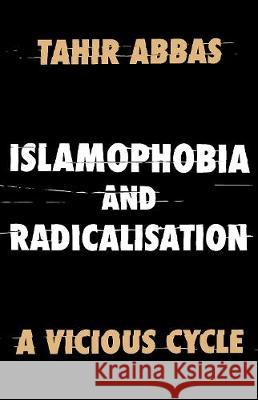 TAHIR ABBAS

ISLAMOPHOBIA AND RADICALISATION

A VICIOUS CYCLE

Kraina Książek